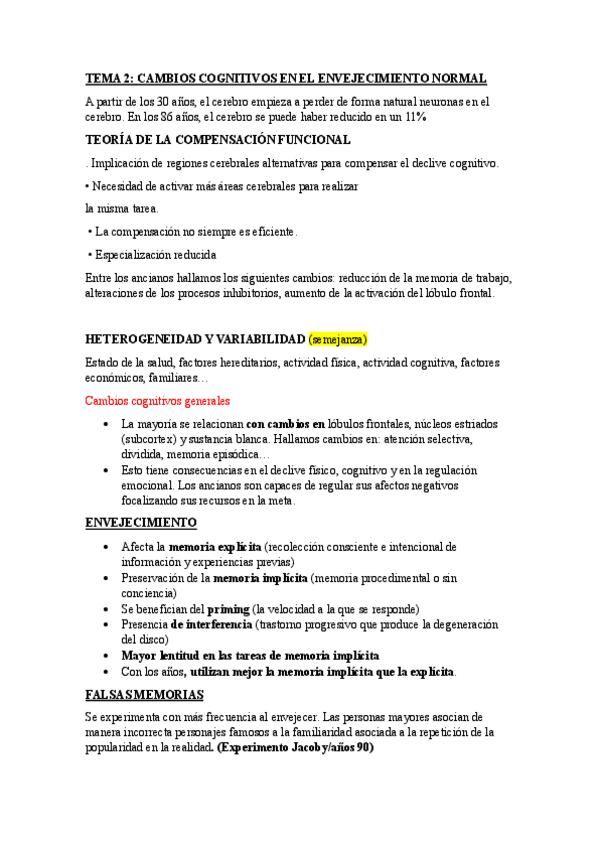 TEMA 2: CAMBIOS COGNITIVOS EN EL ENVEJECIMIENTO NORMAL

A partir de los 30 años, el cerebro empieza a perder de forma natural neuronas en el cerebro. En los 86 años, el cerebro se puede haber reducido en un 11%

TEORÍA DE LA COMPENSACIÓN FUNCIONAL

. Implicación de regiones cerebrales alternativas para compensar el declive cognitivo.

• Necesidad de activar más áreas cerebrales para realizar

la misma tarea.

• La compensación no siempre es eficiente.

• Especialización reducida

Entre los ancianos hallamos los siguientes cambios: reducción de la memoria de trabajo, alteraciones de los procesos inhibitorios, aumento de la activación del lóbulo frontal.

HETEROGENEIDAD Y VARIABILIDAD (semejanza)

Estado de la salud, factores hereditarios, actividad física, actividad cognitiva, factores económicos, familiares…

Cambios cognitivos generales

• La mayoría se relacionan con cambios en lóbulos frontales, núcleos estriados (subcortex) y sustancia blanca. Hallamos cambios en: atención selectiva, dividida, memoria episódica…
• Esto tiene consecuencias en el declive físico, cognitivo y en la regulación emocional. Los ancianos son capaces de regular sus afectos negativos focalizando sus recursos en la meta.

ENVEJECIMIENTO

• Afecta la memoria explícita (recolección consciente e intencional de información y experiencias previas)
• Preservación de la memoria implícita (memoria procedimental o sin conciencia)
• Se benefician del priming (la velocidad a la que se responde)
• Presencia de interferencia (trastorno progresivo que produce la degeneración del disco)
• Mayor lentitud en las tareas de memoria implícita
• Con los años, utilizan mejor la memoria implícita que la explícita.

FALSAS MEMORIAS

Se experimenta con más frecuencia al envejecer. Las personas mayores asocian de manera incorrecta personajes famosos a la familiaridad asociada a la repetición de la popularidad en la realidad. (Experimento Jacoby/años 90)